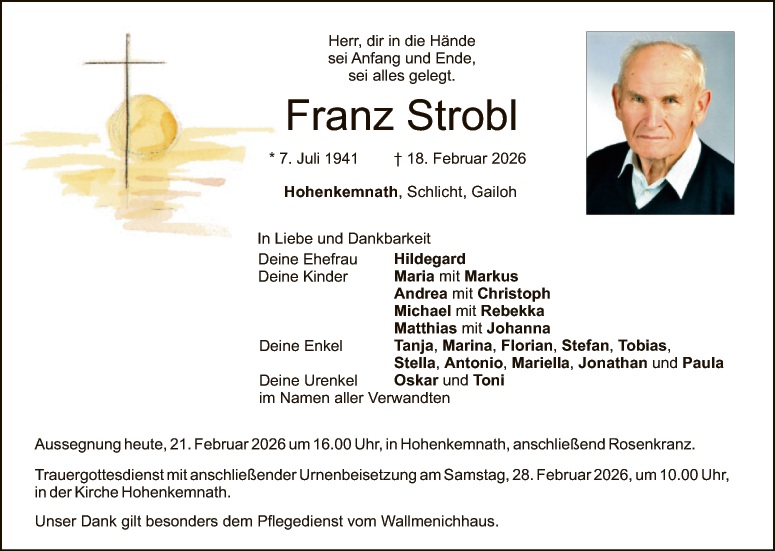 Herr, dir in die Hände
sei Anfang und Ende,
sei alles gelegt.

Franz Strobl

* 7. Juli 1941 † 18. Februar 2026

Hohenkemnath, Schlicht, Gailoh

In Liebe und Dankbarkeit
Deine Ehefrau Hildegard
Deine Kinder Maria mit Markus
Andrea mit Christoph
Michael mit Rebekka
Matthias mit Johanna
Deine Enkel Tanja, Marina, Florian, Stefan, Tobias,
Stella, Antonio, Mariella, Jonathan und Paula
Deine Urenkel Oskar und Toni
im Namen aller Verwandten

Aussegnung heute, 21. Februar 2026 um 16.00 Uhr, in Hohenkemnath, anschließend Rosenkranz.

Trauergottesdienst mit anschließender Urnenbeisetzung am Samstag, 28. Februar 2026, um 10.00 Uhr, in der Kirche Hohenkemnath.

Unser Dank gilt besonders dem Pflegedienst vom Wallmenichhaus.